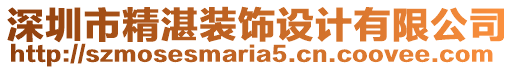 深圳市精湛装饰设计有限公司
http://szmosesmaria5.cn.coovee.com